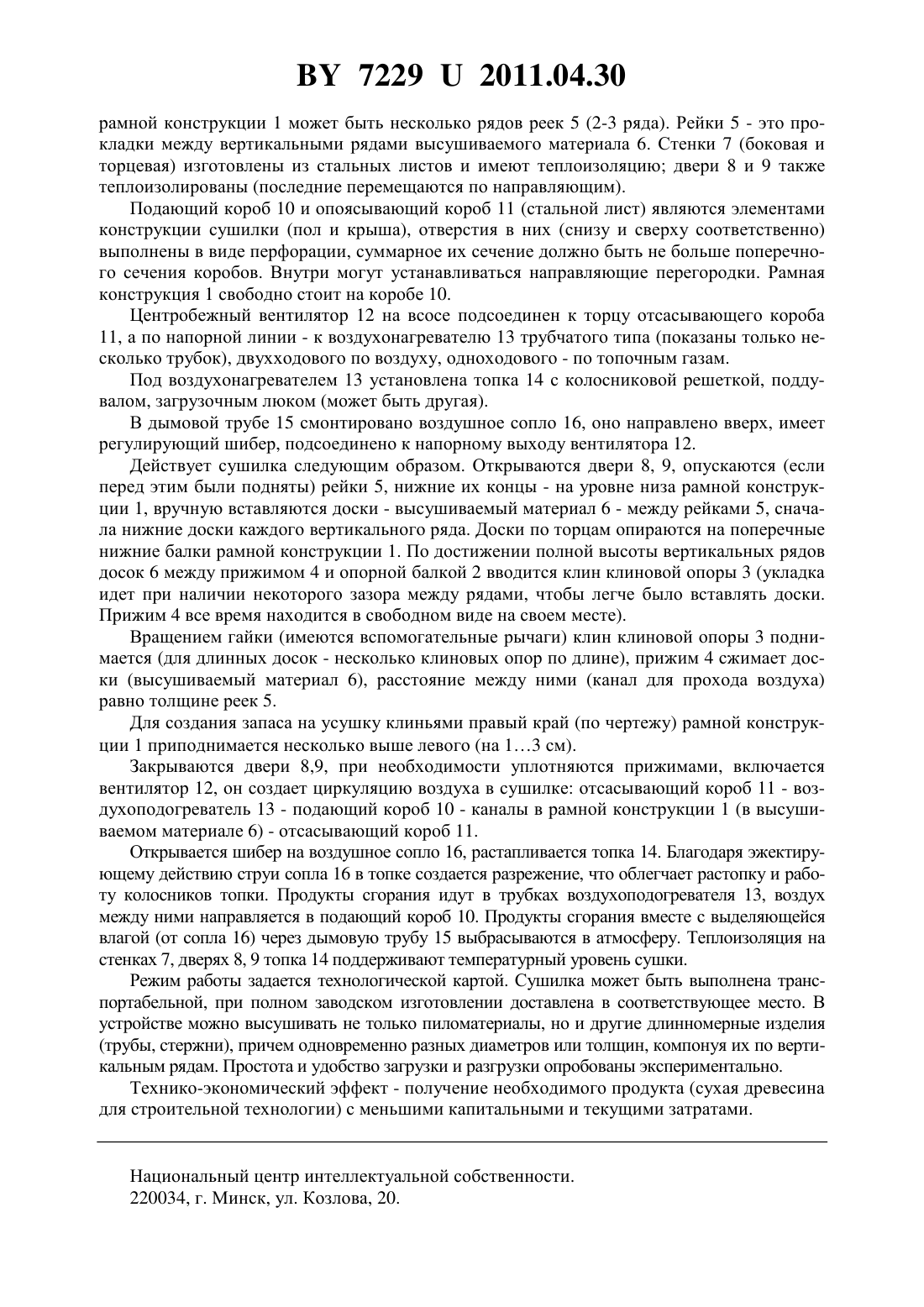 BY 7229 U 2011.04.30

рамной конструкции 1 может быть несколько рядов реек 5 (2-3 ряда). Рейки 5 - это прокладки между вертикальными рядами высушиваемого материала 6. Стенки 7 (боковая и торцевая) изготовлены из стальных листов и имеют теплоизоляцию; двери 8 и 9 также теплоизолированы (последние перемещаются по направляющим).

Подающий короб 10 и опоясывающий короб 11 (стальной лист) являются элементами конструкции сушилки (пол и крыша), отверстия в них (снизу и сверху соответственно) выполнены в виде перфорации, суммарное их сечение должно быть не больше поперечного сечения коробов. Внутри могут устанавливаться направляющие перегородки. Рамная конструкция 1 свободно стоит на коробе 10.

Центробежный вентилятор 12 на всосе подсоединен к торцу отсасывающего короба 11, а по напорной линии - к воздухонагревателю 13 трубчатого типа (показаны только несколько трубок), двухходового по воздуху, одноходового - по топочным газам.

Под воздухонагревателем 13 установлена топка 14 с колосниковой решеткой, поддувалом, загрузочным люком (может быть другая).

В дымовой трубе 15 смонтировано воздушное сопло 16, оно направлено вверх, имеет регулирующий шибер, подсоединено к напорному выходу вентилятора 12.

Действует сушилка следующим образом. Открываются двери 8, 9, опускаются (если перед этим были подняты) рейки 5, нижние их концы - на уровне низа рамной конструкции 1, вручную вставляются доски - высушиваемый материал 6 - между рейками 5, сначала нижние доски каждого вертикального ряда. Доски по торцам опираются на поперечные нижние балки рамной конструкции 1. По достижении полной высоты вертикальных рядов досок 6 между прижимом 4 и опорной балкой 2 вводится клин клиновой опоры 3 (укладка идет при наличии некоторого зазора между рядами, чтобы легче было вставлять доски. Прижим 4 все время находится в свободном виде на своем месте).

Вращением гайки (имеются вспомогательные рычаги) клин клиновой опоры 3 поднимается (для длинных досок - несколько клиновых опор по длине), прижим 4 сжимает доски (высушиваемый материал 6), расстояние между ними (канал для прохода воздуха) равно толщине реек 5.

Для создания запаса на усушку клиньями правый край (по чертежу) рамной конструкции 1 приподнимается несколько выше левого (на 1…3 см).

Закрываются двери 8,9, при необходимости уплотняются прижимами, включается вентилятор 12, он создает циркуляцию воздуха в сушилке: отсасывающий короб 11 - воздухоподогреватель 13 - подающий короб 10 - каналы в рамной конструкции 1 (в высушиваемом материале 6) - отсасывающий короб 11.

Открывается шибер на воздушное сопло 16, растапливается топка 14. Благодаря эжектирующему действию струи сопла 16 в топке создается разрежение, что облегчает растопку и работу колосников топки. Продукты сгорания идут в трубках воздухоподогревателя 13, воздух между ними направляется в подающий короб 10. Продукты сгорания вместе с выделяющейся влагой (от сопла 16) через дымовую трубу 15 выбрасываются в атмосферу. Теплоизоляция на стенках 7, дверях 8, 9 топка 14 поддерживают температурный уровень сушки.

Режим работы задается технологической картой. Сушилка может быть выполнена транспортабельной, при полном заводском изготовлении доставлена в соответствующее место. В устройстве можно высушивать не только пиломатериалы, но и другие длинномерные изделия (трубы, стержни), причем одновременно разных диаметров или толщин, компонуя их по вертикальным рядам. Простота и удобство загрузки и разгрузки опробованы экспериментально.

Технико-экономический эффект - получение необходимого продукта (сухая древесина для строительной технологии) с меньшими капитальными и текущими затратами.

Национальный центр интеллектуальной собственности.
220034, г. Минск, ул. Козлова, 20.